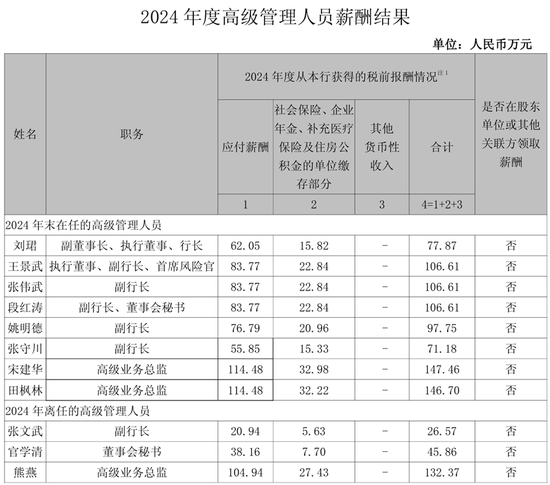 2024 年度高级管理人员薪酬结果

单位：人民币万元

| 姓名 | 职务 | 2024 年度从本行获得的税前报酬情况$^{注1}$ | | | | 是否在股东单位或其他关联方领取薪酬 |
|---|---|---|---|---|---|---|
| | | 应付薪酬 | 社会保险、企业年金、补充医疗保险及住房公积金的单位缴存部分 | 其他货币性收入 | 合计 | |
| | | 1 | 2 | 3 | 4=1+2+3 | |
| 2024 年末在任的高级管理人员 | | | | | | |
| 刘珺 | 副董事长、执行董事、行长 | 62.05 | 15.82 | - | 77.87 | 否 |
| 王景武 | 执行董事、副行长、首席风险官 | 83.77 | 22.84 | - | 106.61 | 否 |
| 张伟武 | 副行长 | 83.77 | 22.84 | - | 106.61 | 否 |
| 段红涛 | 副行长、董事会秘书 | 83.77 | 22.84 | - | 106.61 | 否 |
| 姚明德 | 副行长 | 76.79 | 20.96 | - | 97.75 | 否 |
| 张守川 | 副行长 | 55.85 | 15.33 | - | 71.18 | 否 |
| 宋建华 | 高级业务总监 | 114.48 | 32.98 | - | 147.46 | 否 |
| 田枫林 | 高级业务总监 | 114.48 | 32.22 | - | 146.70 | 否 |
| 2024 年离任的高级管理人员 | | | | | | |
| 张文武 | 副行长 | 20.94 | 5.63 | - | 26.57 | 否 |
| 官学清 | 董事会秘书 | 38.16 | 7.70 | - | 45.86 | 否 |
| 熊燕 | 高级业务总监 | 104.94 | 27.43 | - | 132.37 | 否 |